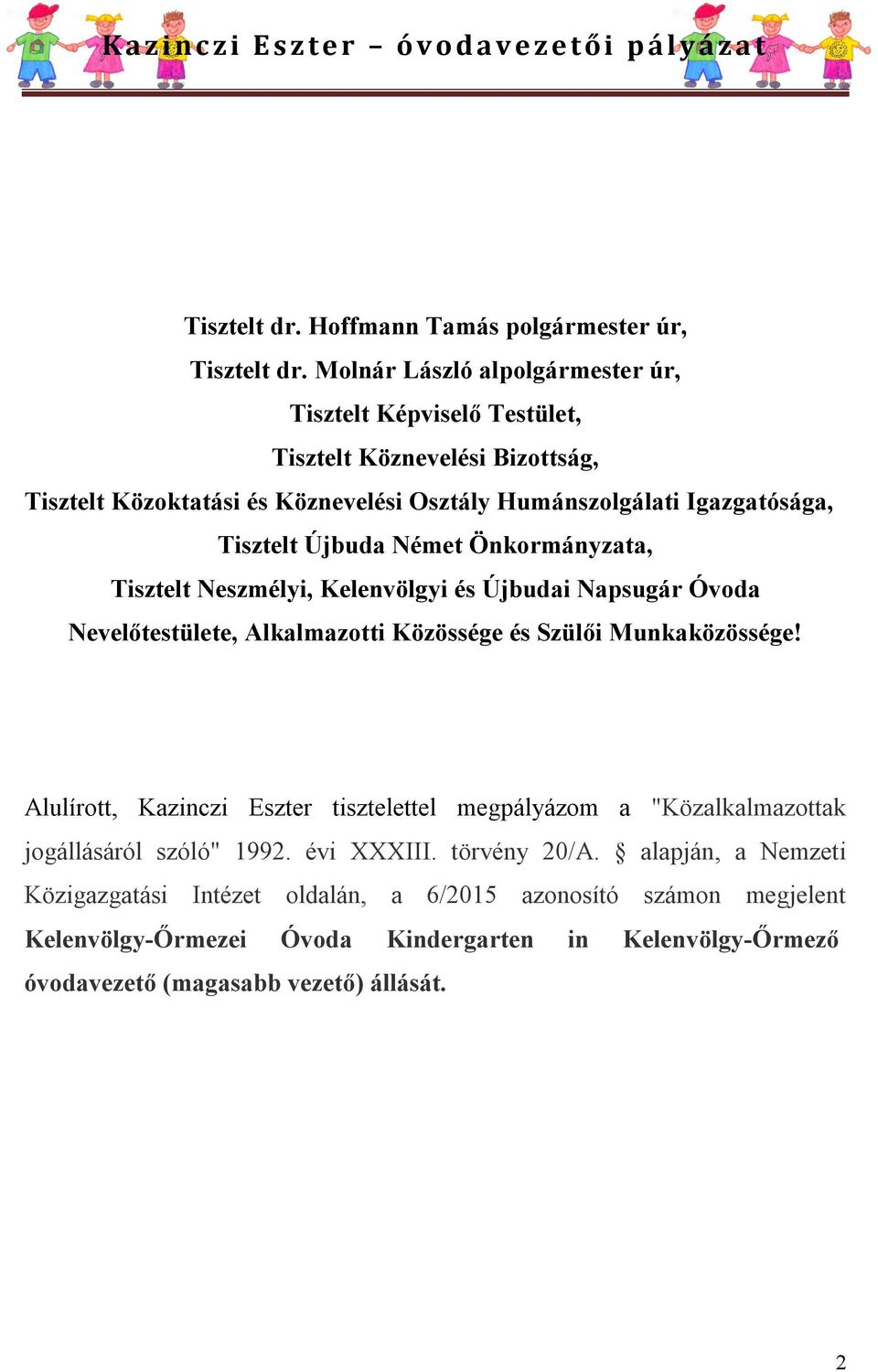 Kazinczi Eszter – óvodavezetői pályázat

Tisztelt dr. Hoffmann Tamás polgármester úr,
Tisztelt dr. Molnár László alpolgármester úr,
Tisztelt Képviselő Testület,
Tisztelt Köznevelési Bizottság,
Tisztelt Közoktatási és Köznevelési Osztály Humánszolgálati Igazgatósága,
Tisztelt Újbuda Német Önkormányzata,
Tisztelt Neszmélyi, Kelenvölgyi és Újbudai Napsugár Óvoda Nevelőtestülete, Alkalmazotti Közössége és Szülői Munkaközössége!

Alulírott, Kazinczi Eszter tisztelettel megpályázom a "Közalkalmazottak jogállásáról szóló" 1992. évi XXXIII. törvény 20/A. § alapján, a Nemzeti Közigazgatási Intézet oldalán, a 6/2015 azonosító számon megjelent Kelenvölgy-Őrmezei Óvoda Kindergarten in Kelenvölgy-Őrmező óvodavezető (magasabb vezető) állását.

2